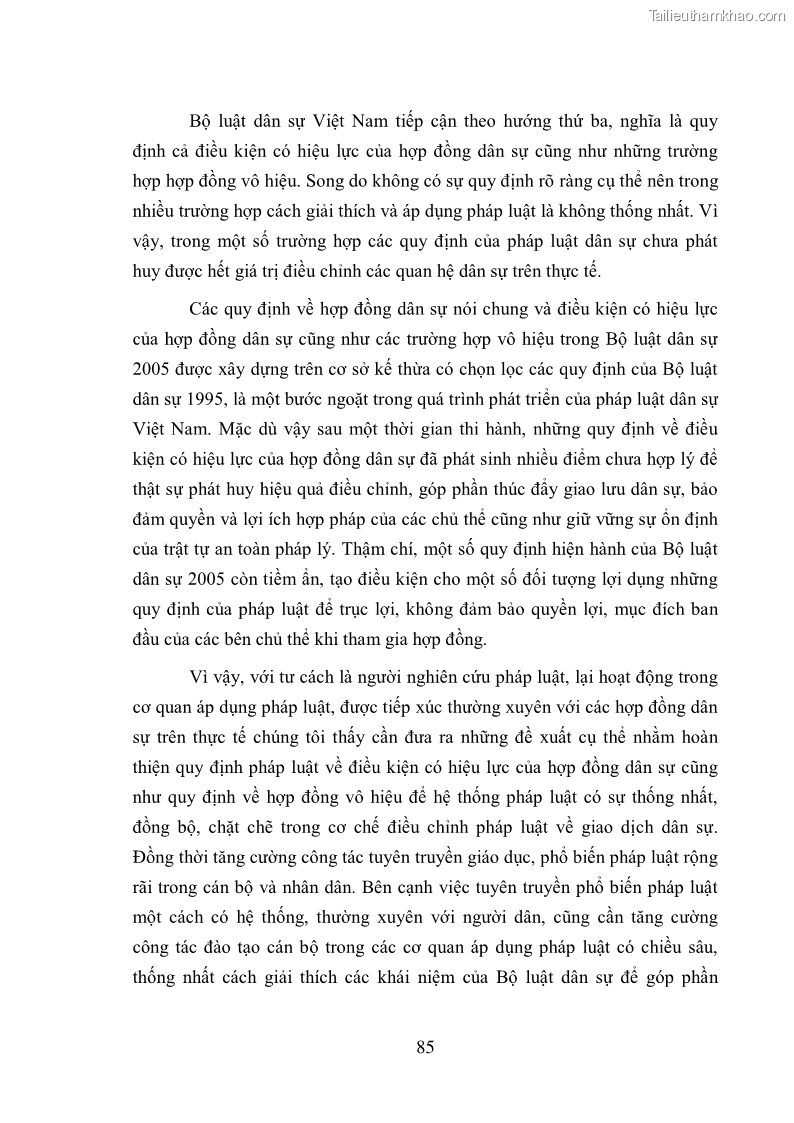 Tailieuthamkhao.com

Bộ luật dân sự Việt Nam tiếp cận theo hướng thứ ba, nghĩa là quy định cả điều kiện có hiệu lực của hợp đồng dân sự cũng như những trường hợp hợp đồng vô hiệu. Song do không có sự quy định rõ ràng cụ thể nên trong nhiều trường hợp cách giải thích và áp dụng pháp luật là không thống nhất. Vì vậy, trong một số trường hợp các quy định của pháp luật dân sự chưa phát huy được hết giá trị điều chỉnh các quan hệ dân sự trên thực tế.

Các quy định về hợp đồng dân sự nói chung và điều kiện có hiệu lực của hợp đồng dân sự cũng như các trường hợp vô hiệu trong Bộ luật dân sự 2005 được xây dựng trên cơ sở kế thừa có chọn lọc các quy định của Bộ luật dân sự 1995, là một bước ngoặt trong quá trình phát triển của pháp luật dân sự Việt Nam. Mặc dù vậy sau một thời gian thi hành, những quy định về điều kiện có hiệu lực của hợp đồng dân sự đã phát sinh nhiều điểm chưa hợp lý để thật sự phát huy hiệu quả điều chỉnh, góp phần thúc đẩy giao lưu dân sự, bảo đảm quyền và lợi ích hợp pháp của các chủ thể cũng như giữ vững sự ổn định của trật tự an toàn pháp lý. Thậm chí, một số quy định hiện hành của Bộ luật dân sự 2005 còn tiềm ẩn, tạo điều kiện cho một số đối tượng lợi dụng những quy định của pháp luật để trục lợi, không đảm bảo quyền lợi, mục đích ban đầu của các bên chủ thể khi tham gia hợp đồng.

Vì vậy, với tư cách là người nghiên cứu pháp luật, lại hoạt động trong cơ quan áp dụng pháp luật, được tiếp xúc thường xuyên với các hợp đồng dân sự trên thực tế chúng tôi thấy cần đưa ra những đề xuất cụ thể nhằm hoàn thiện quy định pháp luật về điều kiện có hiệu lực của hợp đồng dân sự cũng như quy định về hợp đồng vô hiệu để hệ thống pháp luật có sự thống nhất, đồng bộ, chặt chẽ trong cơ chế điều chỉnh pháp luật về giao dịch dân sự. Đồng thời tăng cường công tác tuyên truyền giáo dục, phổ biến pháp luật rộng rãi trong cán bộ và nhân dân. Bên cạnh việc tuyên truyền phổ biến pháp luật một cách có hệ thống, thường xuyên với người dân, cũng cần tăng cường công tác đào tạo cán bộ trong các cơ quan áp dụng pháp luật có chiều sâu, thống nhất cách giải thích các khái niệm của Bộ luật dân sự để góp phần

85